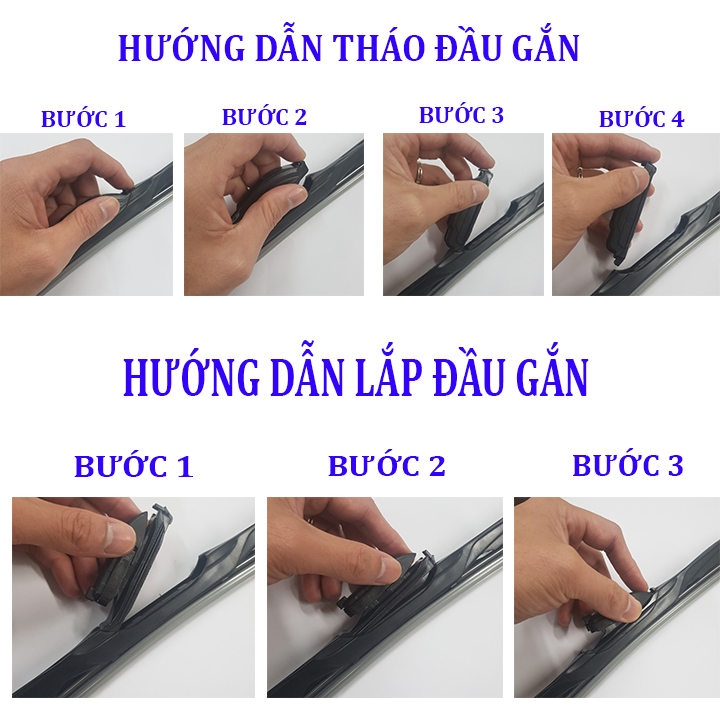 HƯỚNG DẪN THÁO ĐẦU GẮN

BƯỚC 1

BƯỚC 2

BƯỚC 3

BƯỚC 4

HƯỚNG DẪN LẮP ĐẦU GẮN

BƯỚC 1

BƯỚC 2

BƯỚC 3